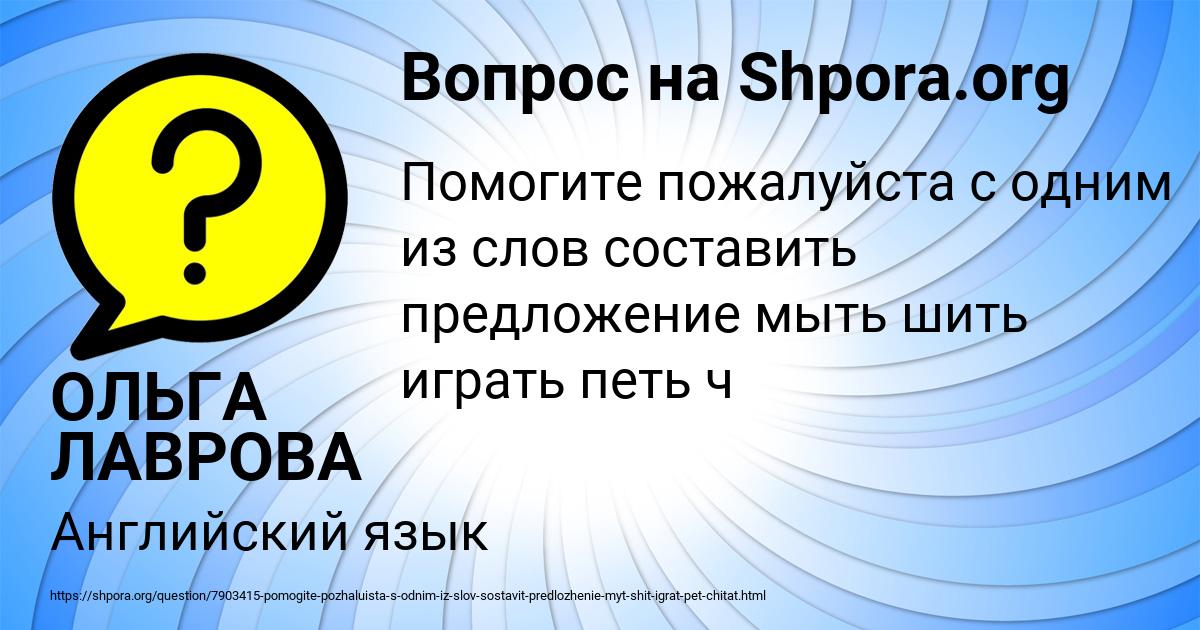 Вопрос на Shpora.org

Помогите пожалуйста с одним из слов составить предложение мыть шить играть петь ч

ОЛЬГА ЛАВРОВА

Английский язык

https://shpora.org/question/7903415-pomogite-pozhaluista-s-odnim-iz-slov-sostavit-predlozhenie-myt-shit-igrat-pet-chitat.html